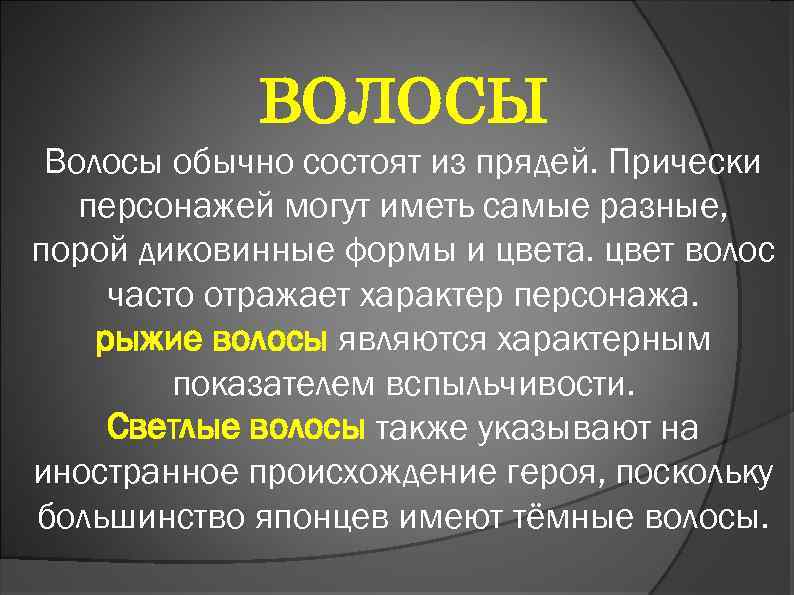 ВОЛОСЫ

Волосы обычно состоят из прядей. Прически персонажей могут иметь самые разные, порой диковинные формы и цвета. цвет волос часто отражает характер персонажа. рыжие волосы являются характерным показателем вспыльчивости. Светлые волосы также указывают на иностранное происхождение героя, поскольку большинство японцев имеют тёмные волосы.